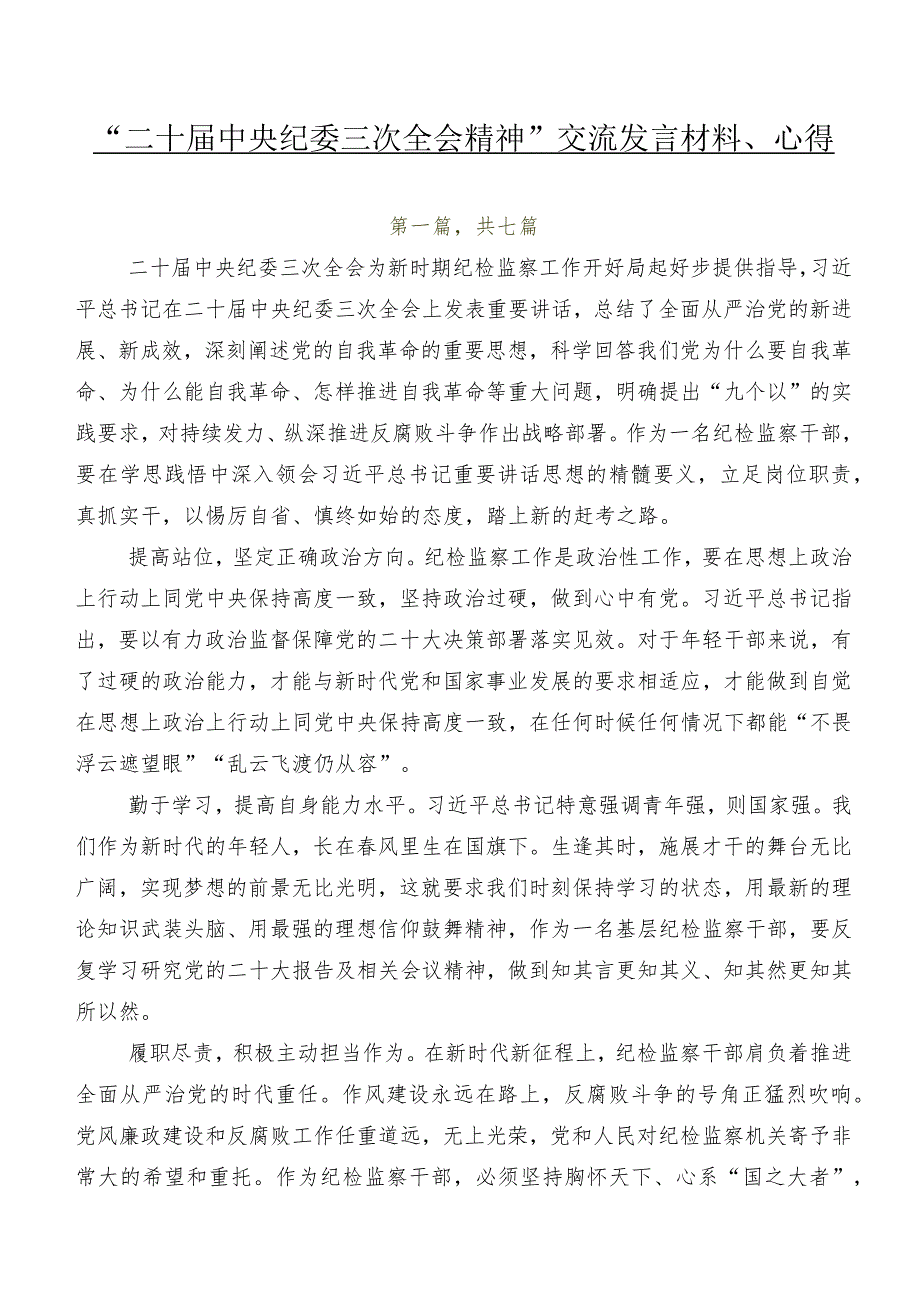 “二十届中央纪委三次全会精神”交流发言材料、心得

第一篇，共七篇

二十届中央纪委三次全会为新时期纪检监察工作开好局起好步提供指导，习近平总书记在二十届中央纪委三次全会上发表重要讲话，总结了全面从严治党的新进展、新成效，深刻阐述党的自我革命的重要思想，科学回答我们党为什么要自我革命、为什么能自我革命、怎样推进自我革命等重大问题，明确提出“九个以”的实践要求，对持续发力、纵深推进反腐败斗争作出战略部署。作为一名纪检监察干部，要在学思践悟中深入领会习近平总书记重要讲话思想的精髓要义，立足岗位职责，真抓实干，以惕厉自省、慎终如始的态度，踏上新的赶考之路。

提高站位，坚定正确政治方向。纪检监察工作是政治性工作，要在思想上政治上行动上同党中央保持高度一致，坚持政治过硬，做到心中有党。习近平总书记指出，要以有力政治监督保障党的二十大决策部署落实见效。对于年轻干部来说，有了过硬的政治能力，才能与新时代党和国家事业发展的要求相适应，才能做到自觉在思想上政治上行动上同党中央保持高度一致，在任何时候任何情况下都能“不畏浮云遮望眼”“乱云飞渡仍从容”。

勤于学习，提高自身能力水平。习近平总书记特意强调青年强，则国家强。我们作为新时代的年轻人，长在春风里生在国旗下。生逢其时，施展才干的舞台无比广阔，实现梦想的前景无比光明，这就要求我们时刻保持学习的状态，用最新的理论知识武装头脑、用最强的理想信仰鼓舞精神，作为一名基层纪检监察干部，要反复学习研究党的二十大报告及相关会议精神，做到知其言更知其义、知其然更知其所以然。

履职尽责，积极主动担当作为。在新时代新征程上，纪检监察干部肩负着推进全面从严治党的时代重任。作风建设永远在路上，反腐败斗争的号角正猛烈吹响。党风廉政建设和反腐败工作任重道远，无上光荣，党和人民对纪检监察机关寄予非常大的希望和重托。作为纪检监察干部，必须坚持胸怀天下、心系“国之大者”，